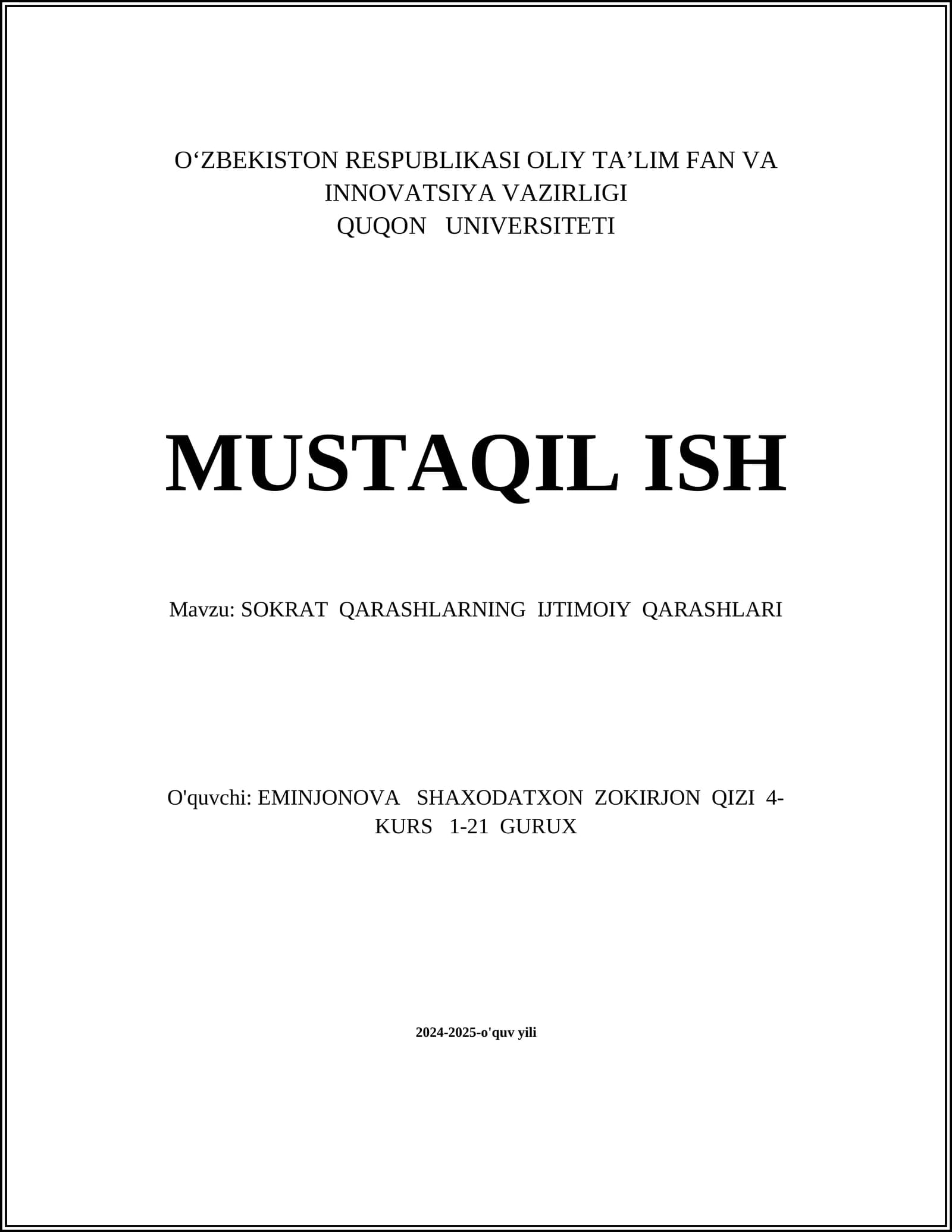 O‘ZBEKISTON RESPUBLIKASI OLIY TA’LIM FAN VA INNOVATSIYA VAZIRLIGI
QUQON UNIVERSITETI

MUSTAQIL ISH

Mavzu: SOKRAT QARASHLARNING IJTIMOIY QARASHLARI

O'quvchi: EMINJONOVA SHAXODATXON ZOKIRJON QIZI 4-KURS 1-21 GURUX

2024-2025-o'quv yili